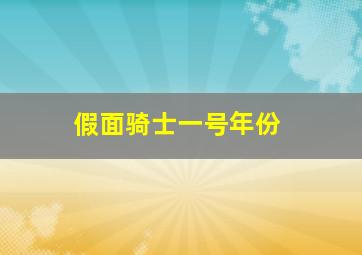 假面骑士一号年份